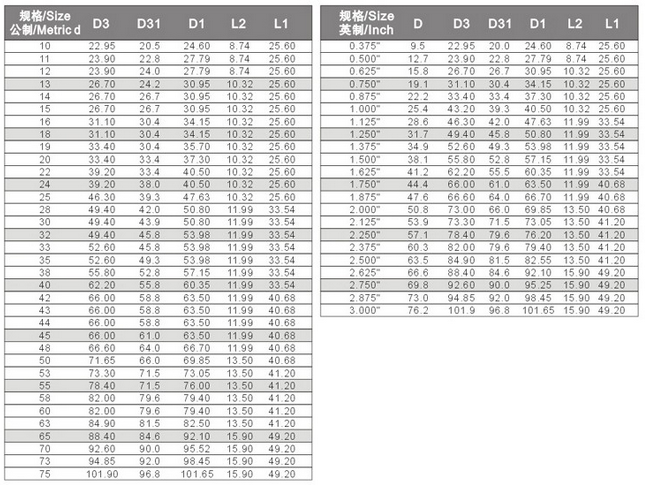 | 规格/Size 公制/Metric d | D3 | D31 | D1 | L2 | L1 |
|---|---|---|---|---|---|
| 10 | 22.95 | 20.5 | 24.60 | 8.74 | 25.60 |
| 11 | 23.90 | 22.8 | 27.79 | 8.74 | 25.60 |
| 12 | 23.90 | 24.0 | 27.79 | 8.74 | 25.60 |
| 13 | 26.70 | 24.2 | 30.95 | 10.32 | 25.60 |
| 14 | 26.70 | 26.7 | 30.95 | 10.32 | 25.60 |
| 15 | 26.70 | 26.7 | 30.95 | 10.32 | 25.60 |
| 16 | 31.10 | 30.4 | 34.15 | 10.32 | 25.60 |
| 18 | 31.10 | 30.4 | 34.15 | 10.32 | 25.60 |
| 19 | 33.40 | 30.4 | 35.70 | 10.32 | 25.60 |
| 20 | 33.40 | 33.4 | 37.30 | 10.32 | 25.60 |
| 22 | 39.20 | 33.4 | 40.50 | 10.32 | 25.60 |
| 24 | 39.20 | 38.0 | 40.50 | 10.32 | 25.60 |
| 25 | 46.30 | 39.3 | 47.63 | 10.32 | 25.60 |
| 28 | 49.40 | 42.0 | 50.80 | 11.99 | 33.54 |
| 30 | 49.40 | 43.9 | 50.80 | 11.99 | 33.54 |
| 32 | 49.40 | 45.8 | 53.98 | 11.99 | 33.54 |
| 33 | 52.60 | 45.8 | 53.98 | 11.99 | 33.54 |
| 35 | 52.60 | 49.3 | 53.98 | 11.99 | 33.54 |
| 38 | 55.80 | 52.8 | 57.15 | 11.99 | 33.54 |
| 40 | 62.20 | 55.8 | 60.35 | 11.99 | 33.54 |
| 42 | 66.00 | 58.8 | 63.50 | 11.99 | 40.68 |
| 43 | 66.00 | 58.8 | 63.50 | 11.99 | 40.68 |
| 44 | 66.00 | 58.8 | 63.50 | 11.99 | 40.68 |
| 45 | 66.00 | 61.0 | 63.50 | 11.99 | 40.68 |
| 48 | 66.60 | 64.0 | 66.70 | 11.99 | 40.68 |
| 50 | 71.65 | 66.0 | 69.85 | 13.50 | 40.68 |
| 53 | 73.30 | 71.5 | 73.05 | 13.50 | 41.20 |
| 55 | 78.40 | 71.5 | 76.00 | 13.50 | 41.20 |
| 58 | 82.00 | 79.6 | 79.40 | 13.50 | 41.20 |
| 60 | 82.00 | 79.6 | 79.40 | 13.50 | 41.20 |
| 63 | 84.90 | 81.5 | 82.50 | 13.50 | 41.20 |
| 65 | 88.40 | 84.6 | 92.10 | 15.90 | 49.20 |
| 70 | 92.60 | 90.0 | 95.52 | 15.90 | 49.20 |
| 73 | 94.85 | 92.0 | 98.45 | 15.90 | 49.20 |
| 75 | 101.90 | 96.8 | 101.65 | 15.90 | 49.20 |

| 规格/Size 英制/Inch | D | D3 | D31 | D1 | L2 | L1 |
|---|---|---|---|---|---|---|
| 0.375" | 9.5 | 22.95 | 20.0 | 24.60 | 8.74 | 25.60 |
| 0.500" | 12.7 | 23.90 | 22.8 | 27.79 | 8.74 | 25.60 |
| 0.625" | 15.8 | 26.70 | 26.7 | 30.95 | 10.32 | 25.60 |
| 0.750" | 19.1 | 31.10 | 30.4 | 34.15 | 10.32 | 25.60 |
| 0.875" | 22.2 | 33.40 | 33.4 | 37.30 | 10.32 | 25.60 |
| 1.000" | 25.4 | 43.20 | 39.3 | 40.50 | 10.32 | 25.60 |
| 1.125" | 28.6 | 46.30 | 42.0 | 47.63 | 11.99 | 33.54 |
| 1.250" | 31.7 | 49.40 | 45.8 | 50.80 | 11.99 | 33.54 |
| 1.375" | 34.9 | 52.60 | 49.3 | 53.98 | 11.99 | 33.54 |
| 1.500" | 38.1 | 55.80 | 52.8 | 57.15 | 11.99 | 33.54 |
| 1.625" | 41.2 | 62.20 | 55.5 | 60.35 | 11.99 | 33.54 |
| 1.750" | 44.4 | 66.00 | 61.0 | 63.50 | 11.99 | 40.68 |
| 1.875" | 47.6 | 66.60 | 64.0 | 66.70 | 11.99 | 40.68 |
| 2.000" | 50.8 | 73.00 | 66.0 | 69.85 | 13.50 | 40.68 |
| 2.125" | 53.9 | 73.30 | 71.5 | 73.05 | 13.50 | 41.20 |
| 2.250" | 57.1 | 78.40 | 79.6 | 76.20 | 13.50 | 41.20 |
| 2.375" | 60.3 | 82.00 | 79.6 | 79.40 | 13.50 | 41.20 |
| 2.500" | 63.5 | 84.90 | 81.5 | 82.55 | 13.50 | 41.20 |
| 2.625" | 66.6 | 88.40 | 84.6 | 92.10 | 15.90 | 49.20 |
| 2.750" | 69.8 | 92.60 | 90.0 | 95.25 | 15.90 | 49.20 |
| 2.875" | 73.0 | 94.85 | 92.0 | 98.45 | 15.90 | 49.20 |
| 3.000" | 76.2 | 101.9 | 96.8 | 101.65 | 15.90 | 49.20 |